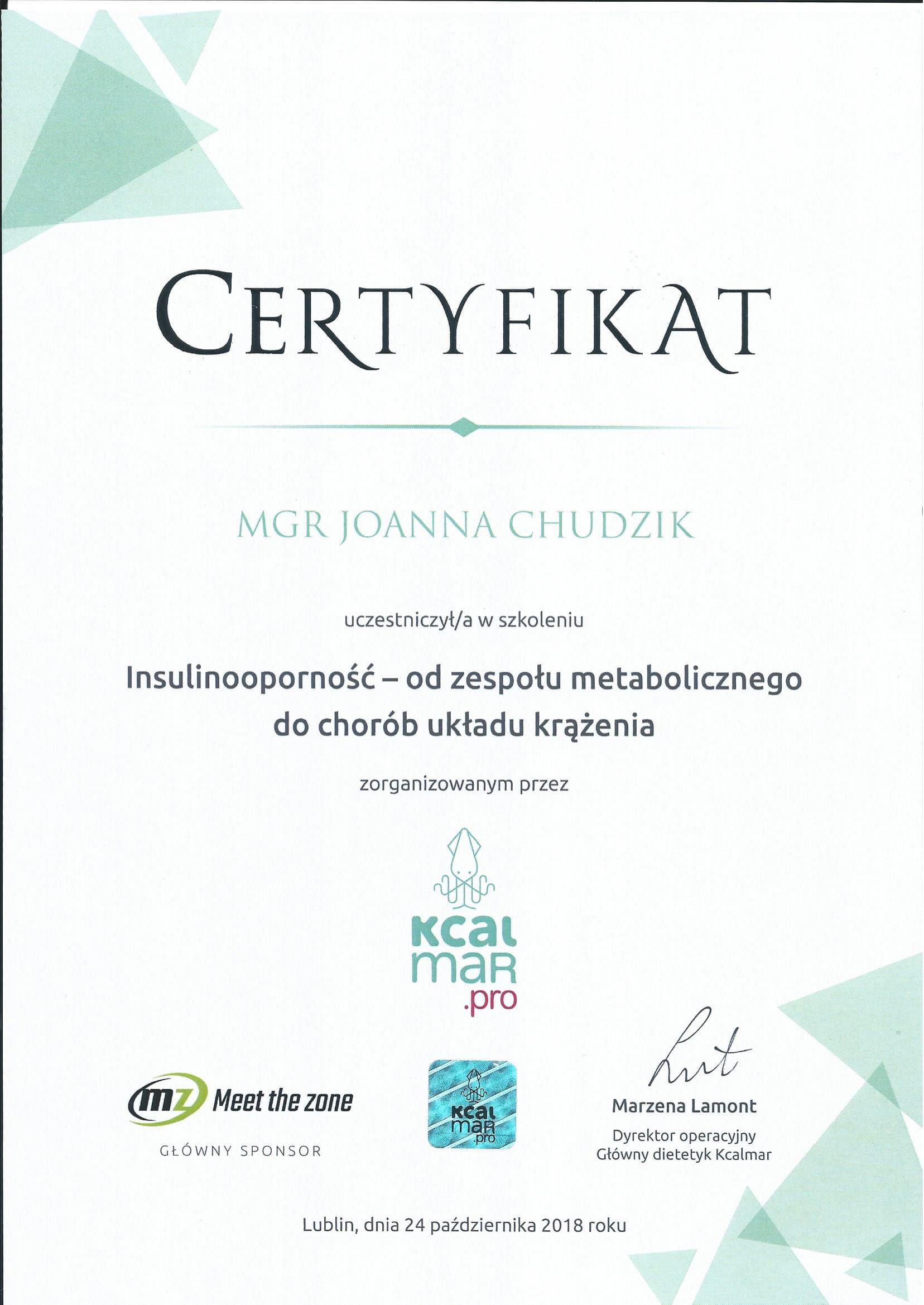 CERTYFIKAT

MGR JOANNA CHUDZIK

uczestniczył/a w szkoleniu

Insulinooporność – od zespołu metabolicznego do chorób układu krążenia

zorganizowanym przez

Kcal mar .pro

mz Meet the zone
GŁÓWNY SPONSOR

Kcal mar .pro

Marzena Lamont
Dyrektor operacyjny
Główny dietetyk Kcalmar

Lublin, dnia 24 października 2018 roku